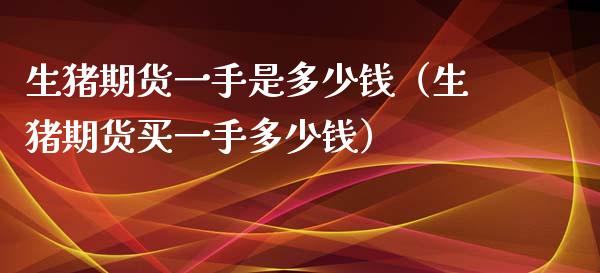 生猪期货一手是多少钱（生猪期货买一手多少钱）